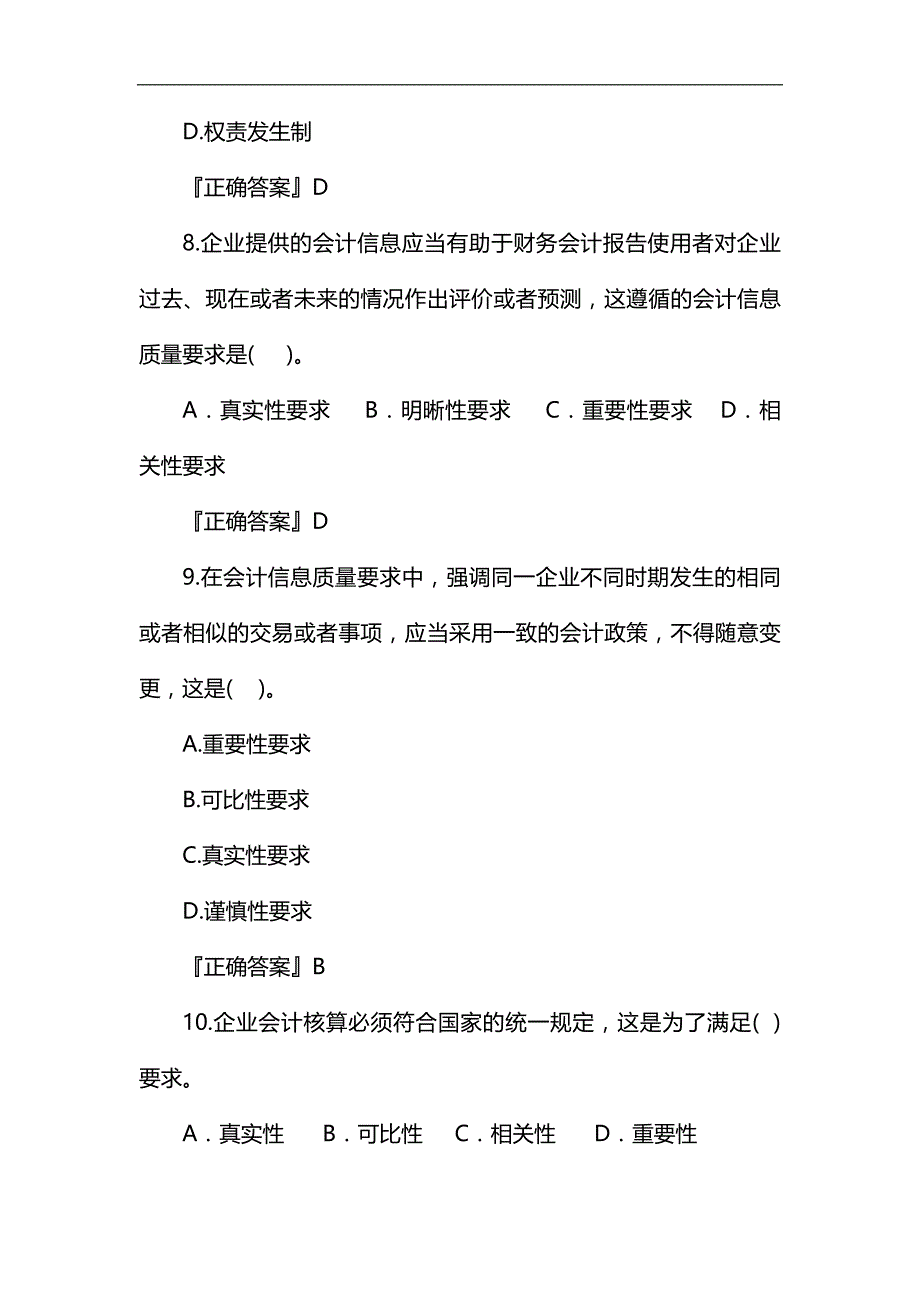 D.权责发生制

『正确答案』D

8.企业提供的会计信息应当有助于财务会计报告使用者对企业过去、现在或者未来的情况作出评价或者预测，这遵循的会计信息质量要求是( )。

A．真实性要求　B．明晰性要求　C．重要性要求　D．相关性要求

『正确答案』D

9.在会计信息质量要求中，强调同一企业不同时期发生的相同或者相似的交易或者事项，应当采用一致的会计政策，不得随意变更，这是( )。

A.重要性要求

B.可比性要求

C.真实性要求

D.谨慎性要求

『正确答案』B

10.企业会计核算必须符合国家的统一规定，这是为了满足( )要求。

A．真实性　B．可比性　C．相关性　D．重要性